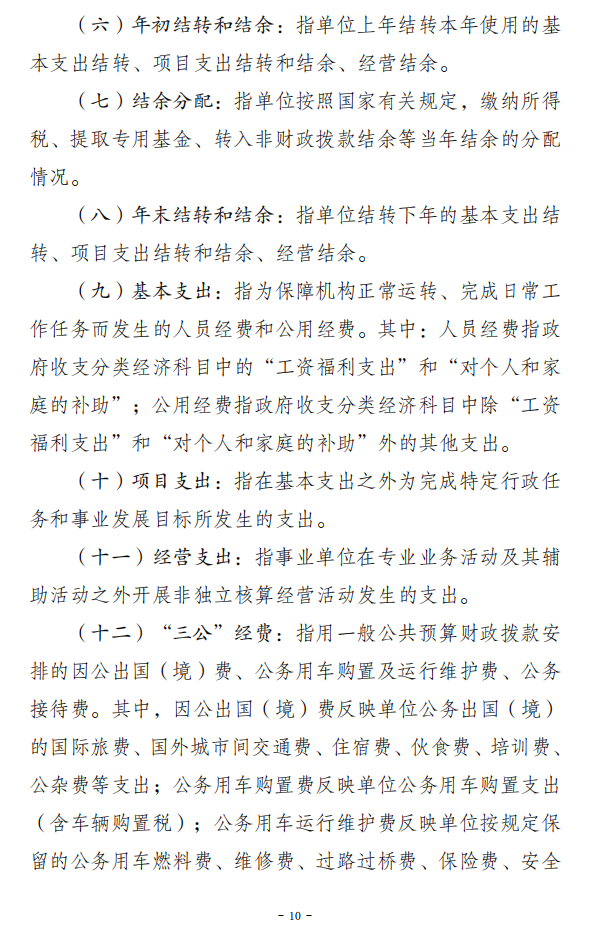 （六）年初结转和结余：指单位上年结转本年使用的基本支出结转、项目支出结转和结余、经营结余。

（七）结余分配：指单位按照国家有关规定，缴纳所得税、提取专用基金、转入非财政拨款结余等当年结余的分配情况。

（八）年末结转和结余：指单位结转下年的基本支出结转、项目支出结转和结余、经营结余。

（九）基本支出：指为保障机构正常运转、完成日常工作任务而发生的人员经费和公用经费。其中：人员经费指政府收支分类经济科目中的“工资福利支出”和“对个人和家庭的补助”；公用经费指政府收支分类经济科目中除“工资福利支出”和“对个人和家庭的补助”外的其他支出。

（十）项目支出：指在基本支出之外为完成特定行政任务和事业发展目标所发生的支出。

（十一）经营支出：指事业单位在专业业务活动及其辅助活动之外开展非独立核算经营活动发生的支出。

（十二）“三公”经费：指用一般公共预算财政拨款安排的因公出国（境）费、公务用车购置及运行维护费、公务接待费。其中，因公出国（境）费反映单位公务出国（境）的国际旅费、国外城市间交通费、住宿费、伙食费、培训费、公杂费等支出；公务用车购置费反映单位公务用车购置支出（含车辆购置税）；公务用车运行维护费反映单位按规定保留的公务用车燃料费、维修费、过路过桥费、保险费、安全

- 10 -